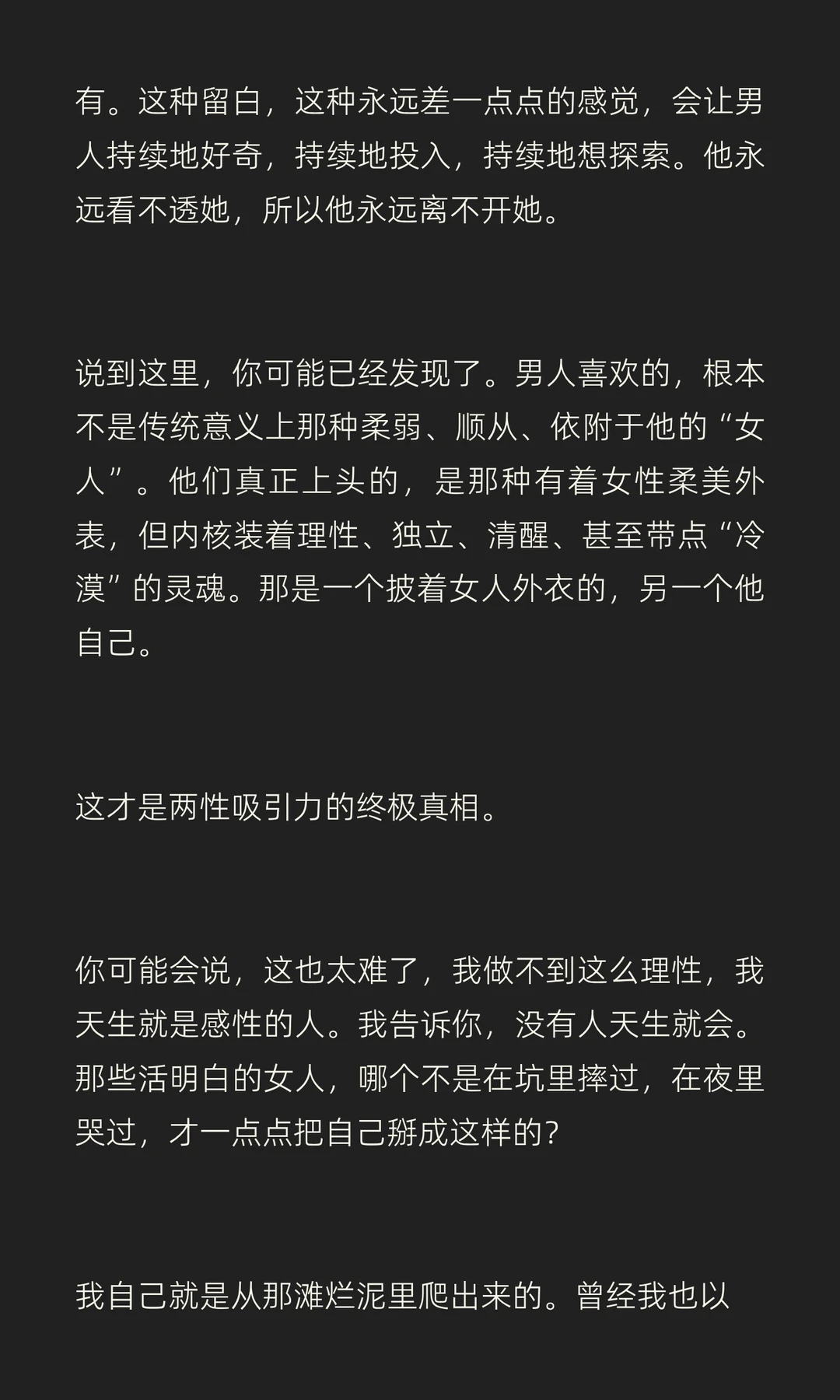 有。这种留白，这种永远差一点点的感觉，会让男人持续地好奇，持续地投入，持续地想探索。他永远看不透她，所以他永远离不开她。

说到这里，你可能已经发现了。男人喜欢的，根本不是传统意义上那种柔弱、顺从、依附于他的“女人”。他们真正上头的，是那种有着女性柔美外表，但内核装着理性、独立、清醒、甚至带点“冷漠”的灵魂。那是一个披着女人外衣的，另一个他自己。

这才是两性吸引力的终极真相。

你可能会说，这也太难了，我做不到这么理性，我天生就是感性的人。我告诉你，没有人天生就会。那些活明白的女人，哪个不是在坑里摔过，在夜里哭过，才一点点把自己掰成这样的？

我自己就是从那滩烂泥里爬出来的。曾经我也以